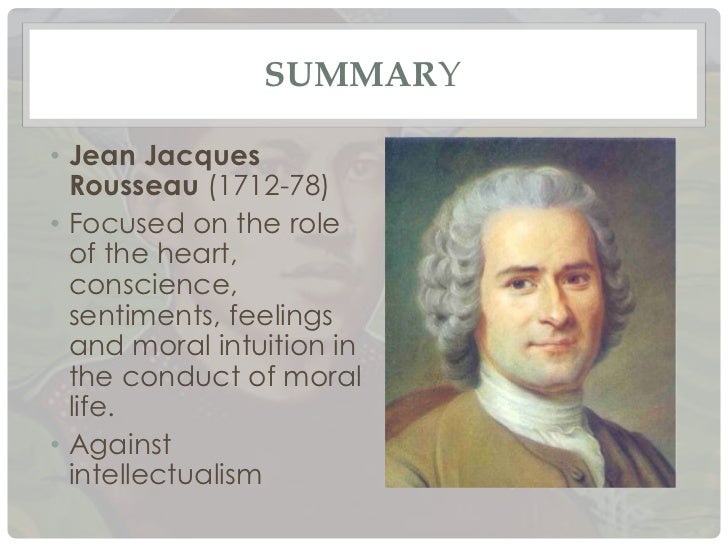 SUMMARY

• Jean Jacques Rousseau (1712-78)
• Focused on the role of the heart, conscience, sentiments, feelings and moral intuition in the conduct of moral life.
• Against intellectualism